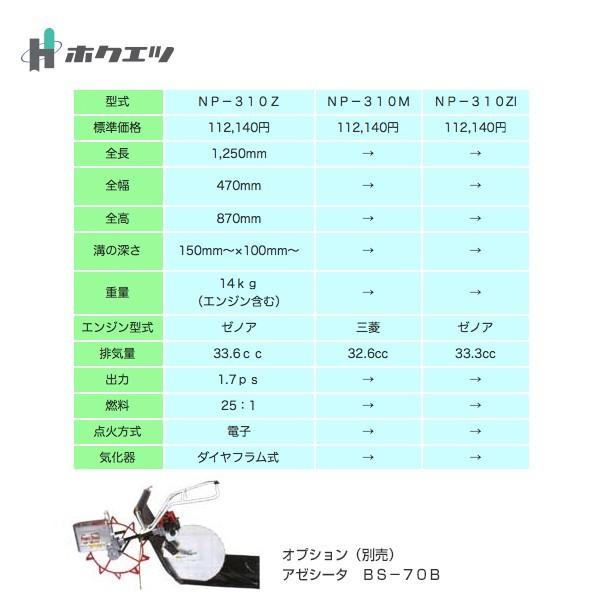 ホクエツ

| 型式 | NP－310Z | NP－310M | NP－310ZI |
|---|---|---|---|
| 標準価格 | 112,140円 | 112,140円 | 112,140円 |
| 全長 | 1,250mm | → | → |
| 全幅 | 470mm | → | → |
| 全高 | 870mm | → | → |
| 溝の深さ | 150mm～×100mm～ | → | → |
| 重量 | 14ｋｇ（エンジン含む） | → | → |
| エンジン型式 | ゼノア | 三菱 | ゼノア |
| 排気量 | 33.6ｃｃ | 32.6cc | 33.3cc |
| 出力 | 1.7ｐｓ | → | → |
| 燃料 | 25：1 | → | → |
| 点火方式 | 電子 | → | → |
| 気化器 | ダイヤフラム式 | → | → |

オプション（別売）
アゼシータ　ＢＳ－７０Ｂ